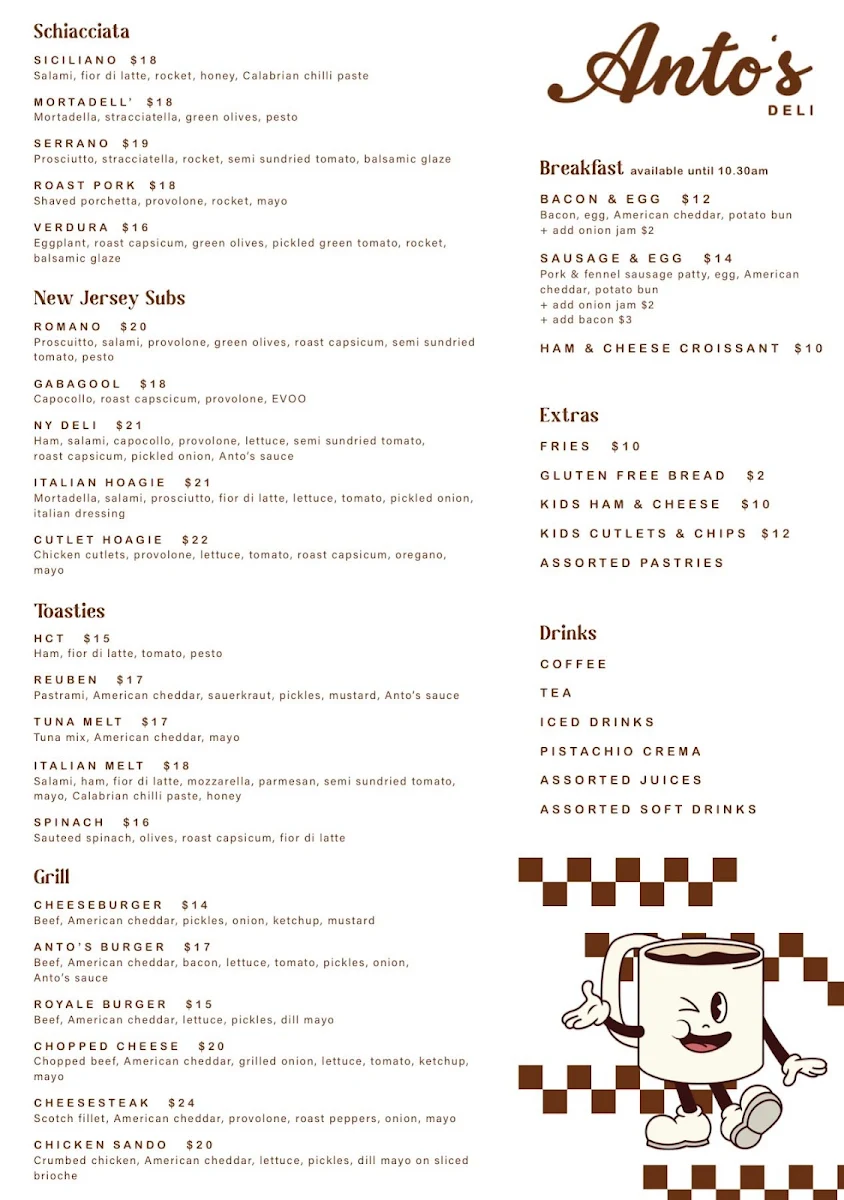 Schiacciata

SICILIANO $18
Salami, fior di latte, rocket, honey, Calabrian chilli paste

MORTADELL' $18
Mortadella, stracciatella, green olives, pesto

SERRANO $19
Prosciutto, stracciatella, rocket, semi sundried tomato, balsamic glaze

ROAST PORK $18
Shaved porchetta, provolone, rocket, mayo

VERDURA $16
Eggplant, roast capsicum, green olives, pickled green tomato, rocket, balsamic glaze

New Jersey Subs

ROMANO $20
Proscuitto, salami, provolone, green olives, roast capsicum, semi sundried tomato, pesto

GABAGOOL $18
Capocollo, roast capscicum, provolone, EVOO

NY DELI $21
Ham, salami, capocollo, provolone, lettuce, semi sundried tomato, roast capsicum, pickled onion, Anto's sauce

ITALIAN HOAGIE $21
Mortadella, salami, prosciutto, fior di latte, lettuce, tomato, pickled onion, italian dressing

CUTLET HOAGIE $22
Chicken cutlets, provolone, lettuce, tomato, roast capsicum, oregano, mayo

Toasties

HCT $15
Ham, fior di latte, tomato, pesto

REUBEN $17
Pastrami, American cheddar, sauerkraut, pickles, mustard, Anto's sauce

TUNA MELT $17
Tuna mix, American cheddar, mayo

ITALIAN MELT $18
Salami, ham, fior di latte, mozzarella, parmesan, semi sundried tomato, mayo, Calabrian chilli paste, honey

SPINACH $16
Sauteed spinach, olives, roast capsicum, fior di latte

Grill

CHEESEBURGER $14
Beef, American cheddar, pickles, onion, ketchup, mustard

ANTO'S BURGER $17
Beef, American cheddar, bacon, lettuce, tomato, pickles, onion, Anto's sauce

ROYALE BURGER $15
Beef, American cheddar, lettuce, pickles, dill mayo

CHOPPED CHEESE $20
Chopped beef, American cheddar, grilled onion, lettuce, tomato, ketchup, mayo

CHEESESTEAK $24
Scotch fillet, American cheddar, provolone, roast peppers, onion, mayo

CHICKEN SANDO $20
Crumbed chicken, American cheddar, lettuce, pickles, dill mayo on sliced brioche

Anto's
DELI

Breakfast available until 10.30am

BACON & EGG $12
Bacon, egg, American cheddar, potato bun
+ add onion jam $2

SAUSAGE & EGG $14
Pork & fennel sausage patty, egg, American cheddar, potato bun
+ add onion jam $2
+ add bacon $3

HAM & CHEESE CROISSANT $10

Extras

FRIES $10

GLUTEN FREE BREAD $2

KIDS HAM & CHEESE $10

KIDS CUTLETS & CHIPS $12

ASSORTED PASTRIES

Drinks

COFFEE

TEA

ICED DRINKS

PISTACHIO CREMA

ASSORTED JUICES

ASSORTED SOFT DRINKS